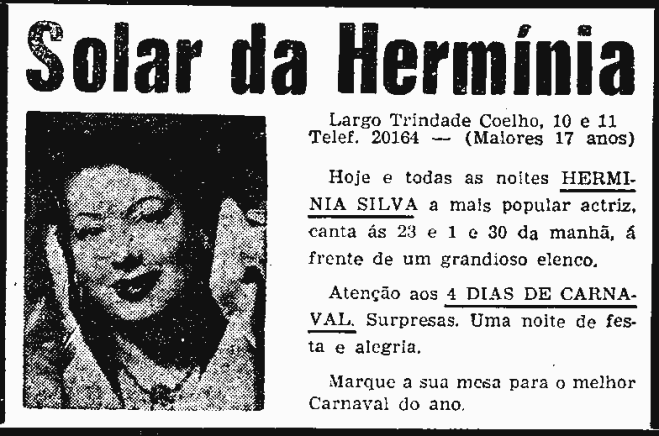 Solar da Hermínia

Largo Trindade Coelho, 10 e 11
Telef. 20164 — (Maiores 17 anos)

Hoje e todas as noites HERMINIA SILVA a mais popular actriz, canta ás 23 e 1 e 30 da manhã, á frente de um grandioso elenco.

Atenção aos 4 DIAS DE CARNAVAL. Surpresas. Uma noite de festa e alegria.

Marque a sua mesa para o melhor Carnaval do ano.